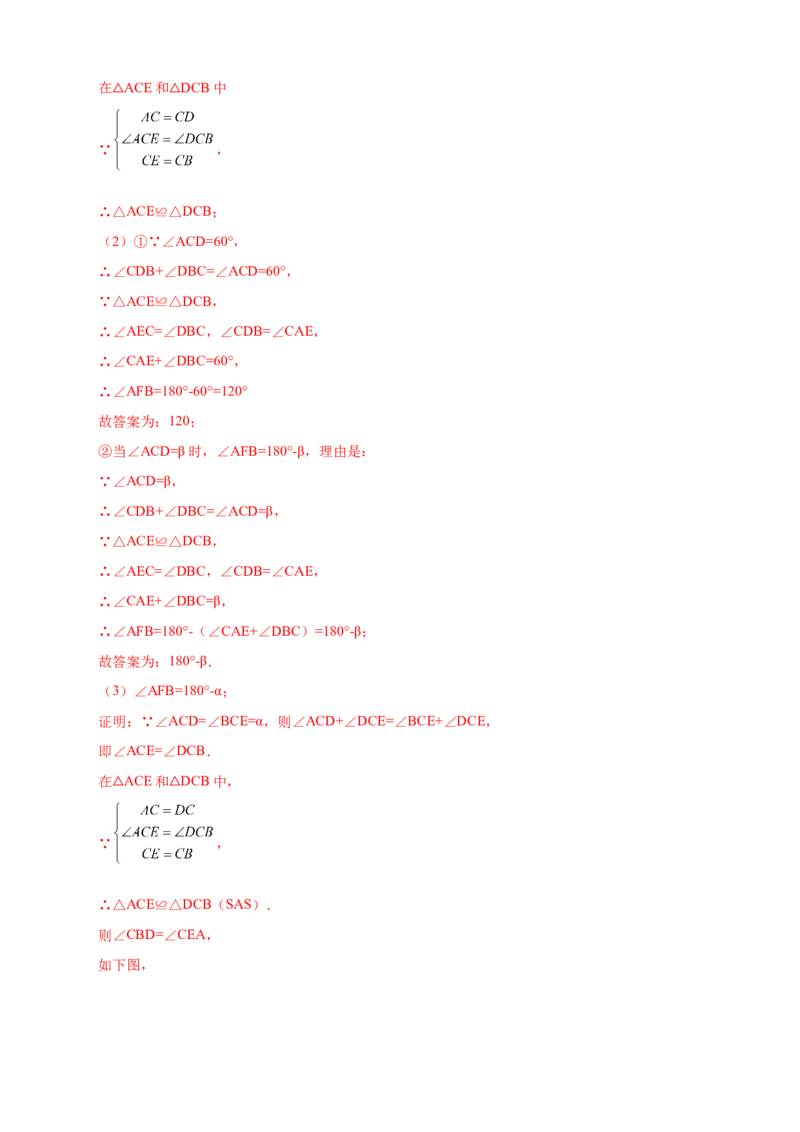 在△ACE和△DCB中

∵$\begin{cases} AC=CD \\ \angle ACE=\angle DCB \\ CE=CB \end{cases}$，

∴△ACE≌△DCB；

（2）①∵∠ACD=60°，

∴∠CDB+∠DBC=∠ACD=60°，

∵△ACE≌△DCB，

∴∠AEC=∠DBC，∠CDB=∠CAE，

∴∠CAE+∠DBC=60°，

∴∠AFB=180°-60°=120°

故答案为：120；

②当∠ACD=β时，∠AFB=180°-β，理由是：

∵∠ACD=β，

∴∠CDB+∠DBC=∠ACD=β，

∵△ACE≌△DCB，

∴∠AEC=∠DBC，∠CDB=∠CAE，

∴∠CAE+∠DBC=β，

∴∠AFB=180°-（∠CAE+∠DBC）=180°-β；

故答案为：180°-β.

（3）∠AFB=180°-α；

证明：∵∠ACD=∠BCE=α，则∠ACD+∠DCE=∠BCE+∠DCE，

即∠ACE=∠DCB.

在△ACE和△DCB中，

∵$\begin{cases} AC=DC \\ \angle ACE=\angle DCB \\ CE=CB \end{cases}$，

∴△ACE≌△DCB（SAS）.

则∠CBD=∠CEA，

如下图，